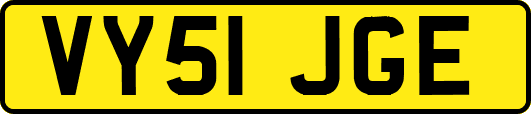 VY51 JGE